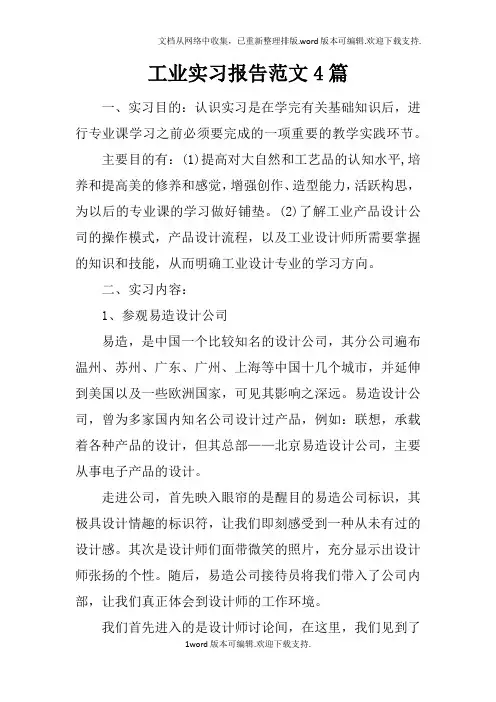 文档从网络中收集，已重新整理排版.word版本可编辑.欢迎下载支持.

工业实习报告范文4篇

一、实习目的：认识实习是在学完有关基础知识后，进行专业课学习之前必须要完成的一项重要的教学实践环节。

主要目的有：(1)提高对大自然和工艺品的认知水平,培养和提高美的修养和感觉，增强创作、造型能力，活跃构思，为以后的专业课的学习做好铺垫。(2)了解工业产品设计公司的操作模式，产品设计流程，以及工业设计师所需要掌握的知识和技能，从而明确工业设计专业的学习方向。

二、实习内容：

1、参观易造设计公司

易造，是中国一个比较知名的设计公司，其分公司遍布温州、苏州、广东、广州、上海等中国十几个城市，并延伸到美国以及一些欧洲国家，可见其影响之深远。易造设计公司，曾为多家国内知名公司设计过产品，例如：联想，承载着各种产品的设计，但其总部——北京易造设计公司，主要从事电子产品的设计。

走进公司，首先映入眼帘的是醒目的易造公司标识，其极具设计情趣的标识符，让我们即刻感受到一种从未有过的设计感。其次是设计师们面带微笑的照片，充分显示出设计师张扬的个性。随后，易造公司接待员将我们带入了公司内部，让我们真正体会到设计师的工作环境。

我们首先进入的是设计师讨论间，在这里，我们见到了

1word版本可编辑.欢迎下载支持.